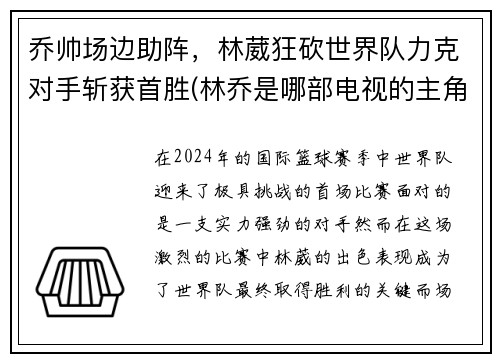 乔帅场边助阵，林葳狂砍世界队力克对手斩获首胜(林乔是哪部电视的主角

在2024年的国际篮球赛季中世界队迎来了极具挑战的首场比赛面对的是一支实力强劲的对手然而在这场激烈的比赛中林葳的出色表现成为了世界队最终取得胜利的关键而场